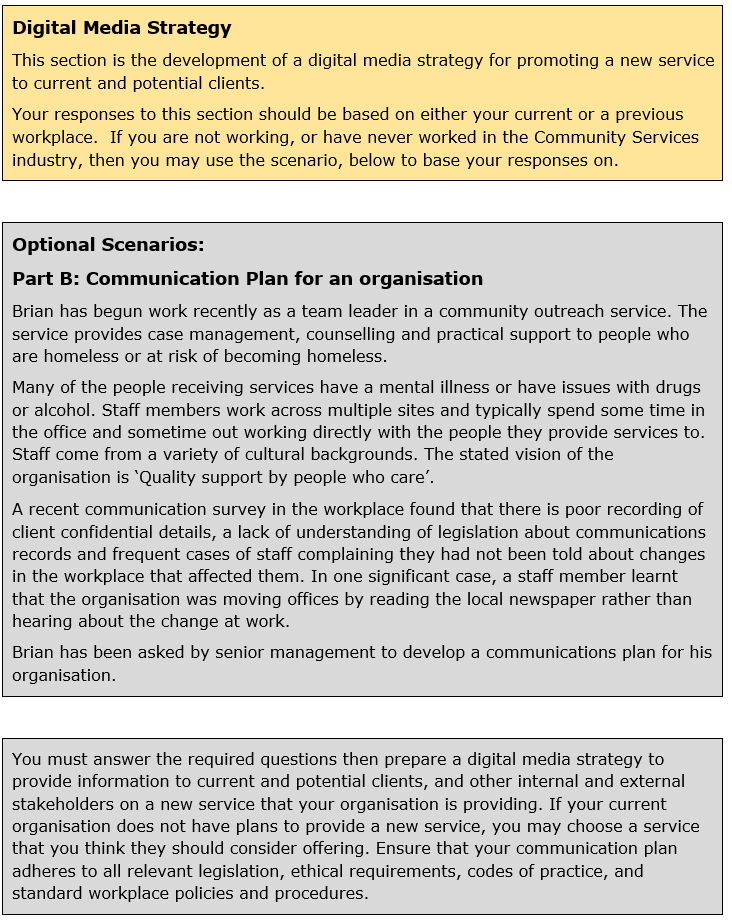 Digital Media Strategy

This section is the development of a digital media strategy for promoting a new service to current and potential clients.

Your responses to this section should be based on either your current or a previous workplace. If you are not working, or have never worked in the Community Services industry, then you may use the scenario, below to base your responses on.

Optional Scenarios:

Part B: Communication Plan for an organisation

Brian has begun work recently as a team leader in a community outreach service. The service provides case management, counselling and practical support to people who are homeless or at risk of becoming homeless.

Many of the people receiving services have a mental illness or have issues with drugs or alcohol. Staff members work across multiple sites and typically spend some time in the office and sometime out working directly with the people they provide services to. Staff come from a variety of cultural backgrounds. The stated vision of the organisation is 'Quality support by people who care'.

A recent communication survey in the workplace found that there is poor recording of client confidential details, a lack of understanding of legislation about communications records and frequent cases of staff complaining they had not been told about changes in the workplace that affected them. In one significant case, a staff member learnt that the organisation was moving offices by reading the local newspaper rather than hearing about the change at work.

Brian has been asked by senior management to develop a communications plan for his organisation.

You must answer the required questions then prepare a digital media strategy to provide information to current and potential clients, and other internal and external stakeholders on a new service that your organisation is providing. If your current organisation does not have plans to provide a new service, you may choose a service that you think they should consider offering. Ensure that your communication plan adheres to all relevant legislation, ethical requirements, codes of practice, and standard workplace policies and procedures.